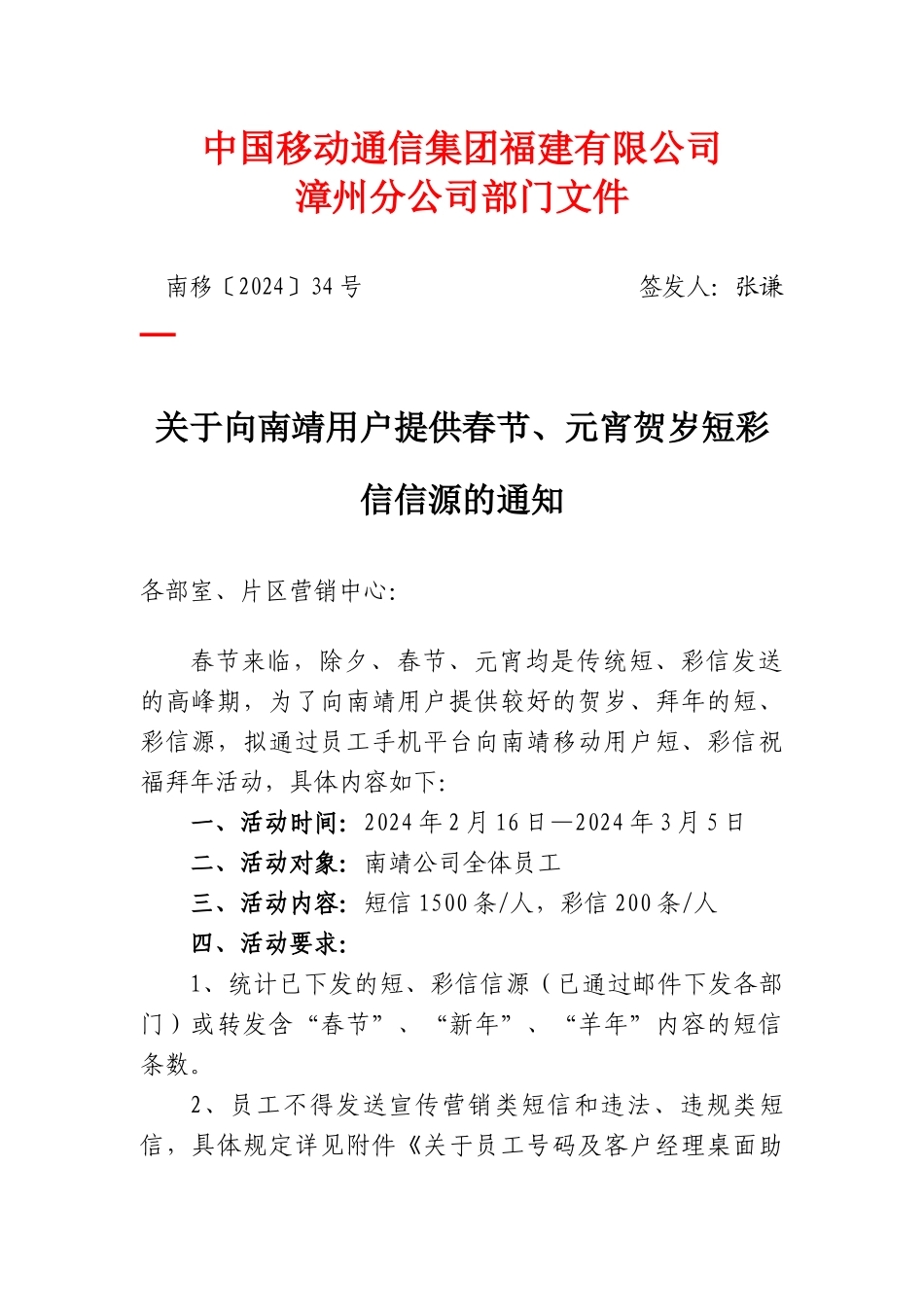 中国移动通信集团福建有限公司
漳州分公司部门文件

南移〔2024〕34 号　　签发人：张谦

关于向南靖用户提供春节、元宵贺岁短彩信信源的通知

各部室、片区营销中心：

春节来临，除夕、春节、元宵均是传统短、彩信发送的高峰期，为了向南靖用户提供较好的贺岁、拜年的短、彩信源，拟通过员工手机平台向南靖移动用户短、彩信祝福拜年活动，具体内容如下：

一、活动时间：2024 年 2 月 16 日—2024 年 3 月 5 日

二、活动对象：南靖公司全体员工

三、活动内容：短信 1500 条/人，彩信 200 条/人

四、活动要求：

1、统计已下发的短、彩信信源（已通过邮件下发各部门）或转发含“春节”、“新年”、“羊年”内容的短信条数。

2、员工不得发送宣传营销类短信和违法、违规类短信，具体规定详见附件《关于员工号码及客户经理桌面助